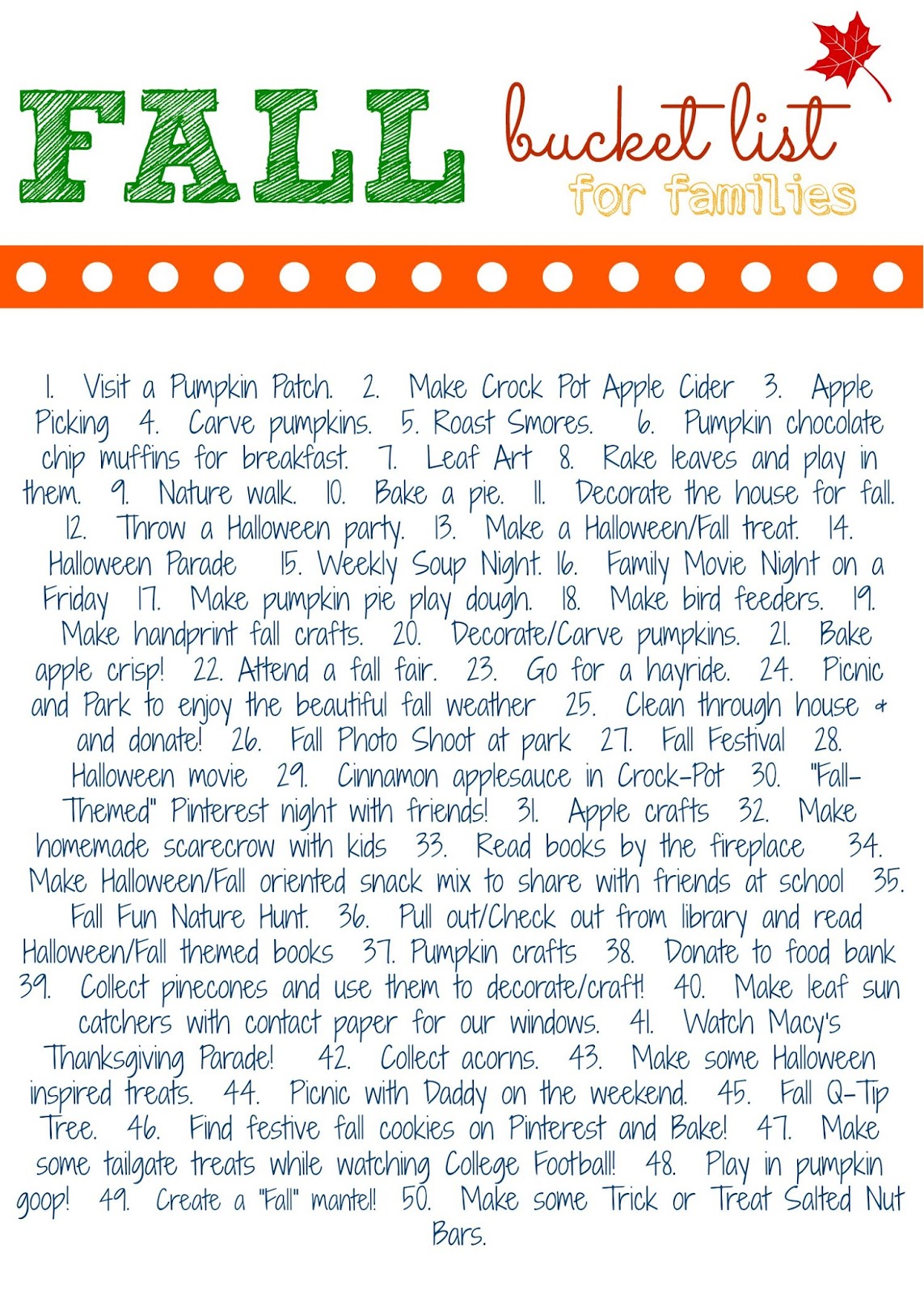 FALL bucket list for families

1. Visit a Pumpkin Patch. 2. Make Crock Pot Apple Cider 3. Apple Picking 4. Carve pumpkins. 5. Roast Smores. 6. Pumpkin chocolate chip muffins for breakfast. 7. Leaf Art 8. Rake leaves and play in them. 9. Nature walk. 10. Bake a pie. 11. Decorate the house for fall. 12. Throw a Halloween party. 13. Make a Halloween/Fall treat. 14. Halloween Parade 15. Weekly Soup Night. 16. Family Movie Night on a Friday 17. Make pumpkin pie play dough. 18. Make bird feeders. 19. Make handprint fall crafts. 20. Decorate/Carve pumpkins. 21. Bake apple crisp! 22. Attend a fall fair. 23. Go for a hayride. 24. Picnic and Park to enjoy the beautiful fall weather 25. Clean through house & and donate! 26. Fall Photo Shoot at park 27. Fall Festival 28. Halloween movie 29. Cinnamon applesauce in Crock-Pot 30. "Fall-Themed" Pinterest night with friends! 31. Apple crafts 32. Make homemade scarecrow with kids 33. Read books by the fireplace 34. Make Halloween/Fall oriented snack mix to share with friends at school 35. Fall Fun Nature Hunt. 36. Pull out/Check out from library and read Halloween/Fall themed books 37. Pumpkin crafts 38. Donate to food bank 39. Collect pinecones and use them to decorate/craft! 40. Make leaf sun catchers with contact paper for our windows. 41. Watch Macy's Thanksgiving Parade! 42. Collect acorns. 43. Make some Halloween inspired treats. 44. Picnic with Daddy on the weekend. 45. Fall Q-Tip Tree. 46. Find festive fall cookies on Pinterest and Bake! 47. Make some tailgate treats while watching College Football! 48. Play in pumpkin goop! 49. Create a "Fall" mantel! 50. Make some Trick or Treat Salted Nut Bars.